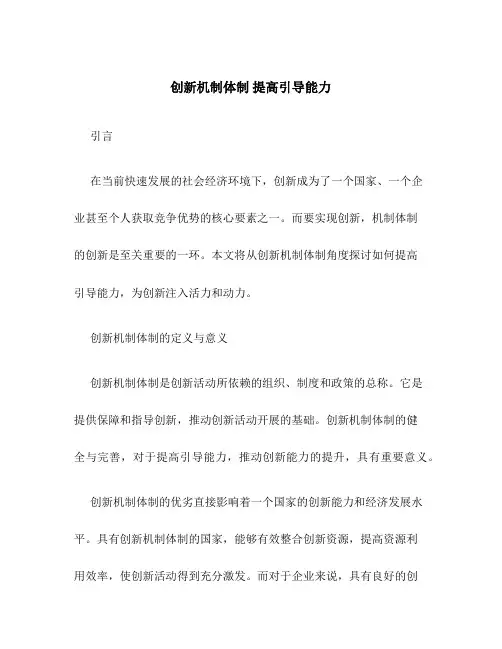 创新机制体制 提高引导能力

引言

在当前快速发展的社会经济环境下，创新成为了一个国家、一个企业甚至个人获取竞争优势的核心要素之一。而要实现创新，机制体制的创新是至关重要的一环。本文将从创新机制体制角度探讨如何提高引导能力，为创新注入活力和动力。

创新机制体制的定义与意义

创新机制体制是创新活动所依赖的组织、制度和政策的总称。它是提供保障和指导创新，推动创新活动开展的基础。创新机制体制的健全与完善，对于提高引导能力，推动创新能力的提升，具有重要意义。

创新机制体制的优劣直接影响着一个国家的创新能力和经济发展水平。具有创新机制体制的国家，能够有效整合创新资源，提高资源利用效率，使创新活动得到充分激发。而对于企业来说，具有良好的创